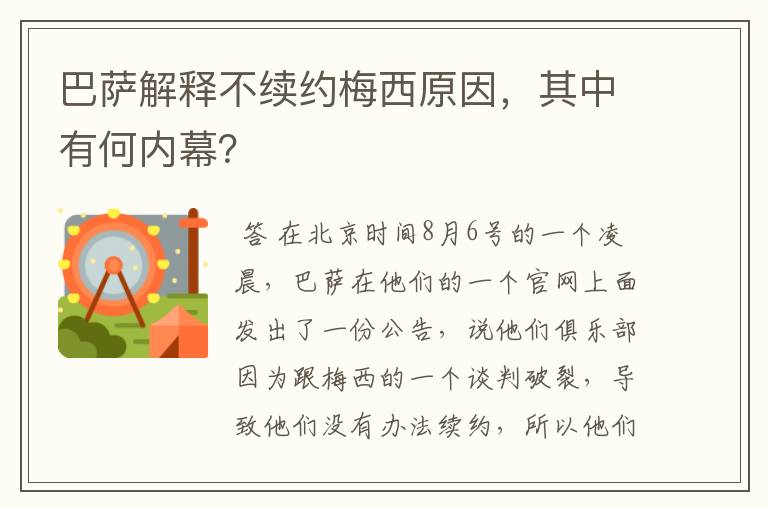 巴萨解释不续约梅西原因，其中有何内幕?

答 在北京时间8月6号的一个凌晨，巴萨在他们的一个官网上面发出了一份公告，说他们俱乐部因为跟梅西的一个谈判破裂，导致他们没有办法续约，所以他们